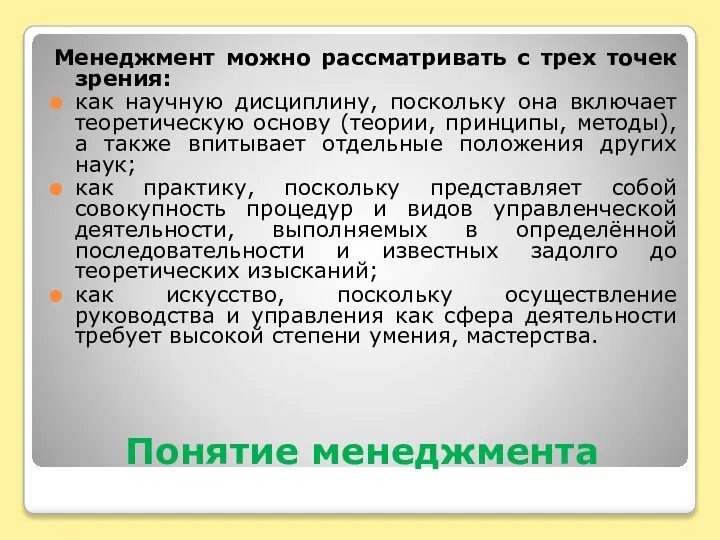 Менеджмент можно рассматривать с трех точек зрения:

как научную дисциплину, поскольку она включает теоретическую основу (теории, принципы, методы), а также впитывает отдельные положения других наук;

как практику, поскольку представляет собой совокупность процедур и видов управленческой деятельности, выполняемых в определённой последовательности и известных задолго до теоретических изысканий;

как искусство, поскольку осуществление руководства и управления как сфера деятельности требует высокой степени умения, мастерства.

Понятие менеджмента